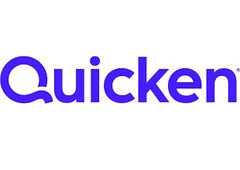 Quicken®